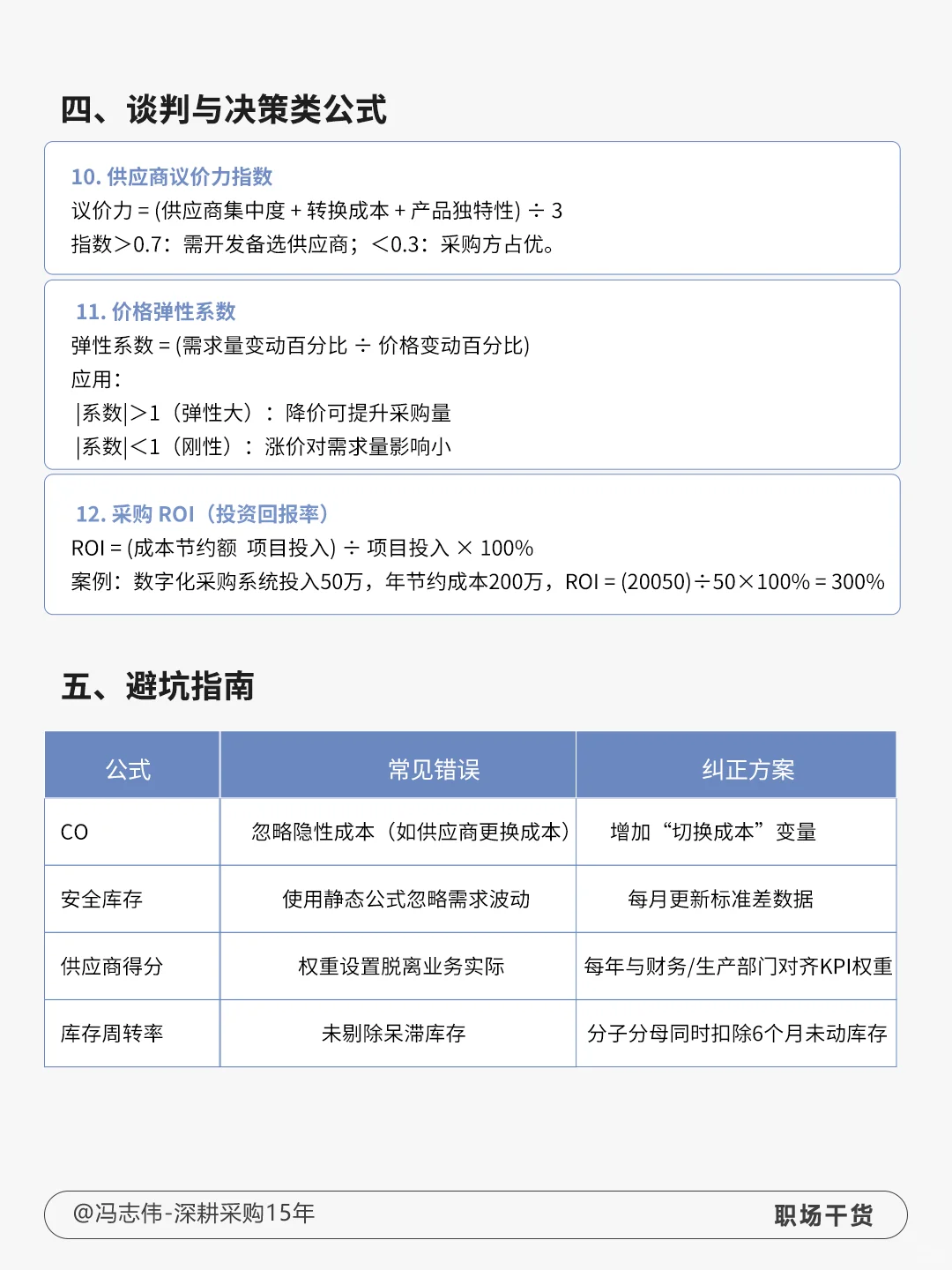 四、谈判与决策类公式

10. 供应商议价力指数
议价力 = (供应商集中度 + 转换成本 + 产品独特性) ÷ 3
指数＞0.7：需开发备选供应商；＜0.3：采购方占优。

11. 价格弹性系数
弹性系数 = (需求量变动百分比 ÷ 价格变动百分比)
应用：
|系数|＞1（弹性大）：降价可提升采购量
|系数|＜1（刚性）：涨价对需求量影响小

12. 采购 ROI（投资回报率）
ROI = (成本节约额 项目投入) ÷ 项目投入 × 100%
案例：数字化采购系统投入50万，年节约成本200万，ROI = (20050)÷50×100% = 300%

五、避坑指南

| 公式 | 常见错误 | 纠正方案 |
|---|---|---|
| CO | 忽略隐性成本（如供应商更换成本） | 增加“切换成本”变量 |
| 安全库存 | 使用静态公式忽略需求波动 | 每月更新标准差数据 |
| 供应商得分 | 权重设置脱离业务实际 | 每年与财务/生产部门对齐KPI权重 |
| 库存周转率 | 未剔除呆滞库存 | 分子分母同时扣除6个月未动库存 |

@冯志伟-深耕采购15年
职场干货